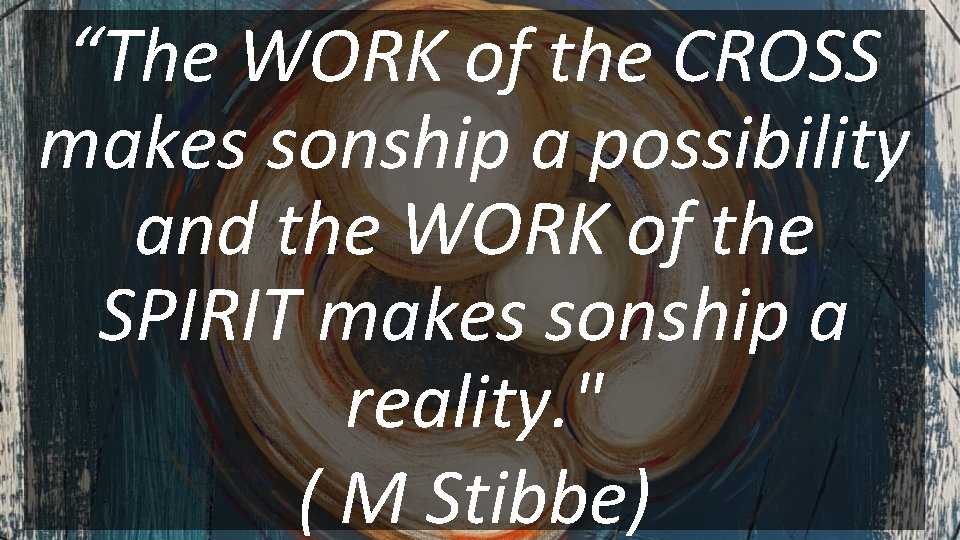 “The WORK of the CROSS makes sonship a possibility and the WORK of the SPIRIT makes sonship a reality."
( M Stibbe)